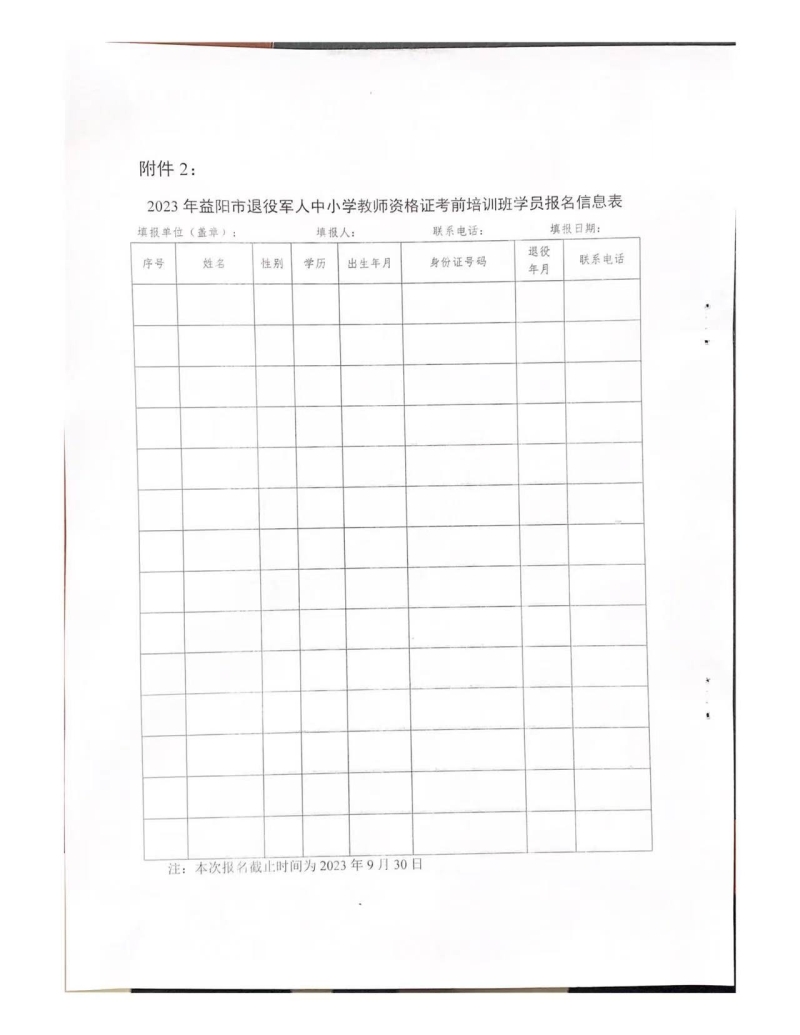 附件2：

2023年益阳市退役军人中小学教师资格证考前培训班学员报名信息表

填报单位（盖章）： 填报人： 联系电话： 填报日期：

| 序号 | 姓名 | 性别 | 学历 | 出生年月 | 身份证号码 | 退役年月 | 联系电话 |
|---|---|---|---|---|---|---|---|
| | | | | | | | |
| | | | | | | | |
| | | | | | | | |
| | | | | | | | |
| | | | | | | | |
| | | | | | | | |
| | | | | | | | |
| | | | | | | | |
| | | | | | | | |
| | | | | | | | |
| | | | | | | | |
| | | | | | | | |
| | | | | | | | |
| | | | | | | | |

注：本次报名截止时间为2023年9月30日